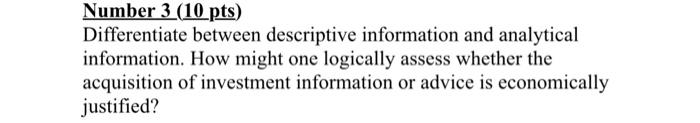 Number 3 (10 pts)
Differentiate between descriptive information and analytical information. How might one logically assess whether the acquisition of investment information or advice is economically justified?